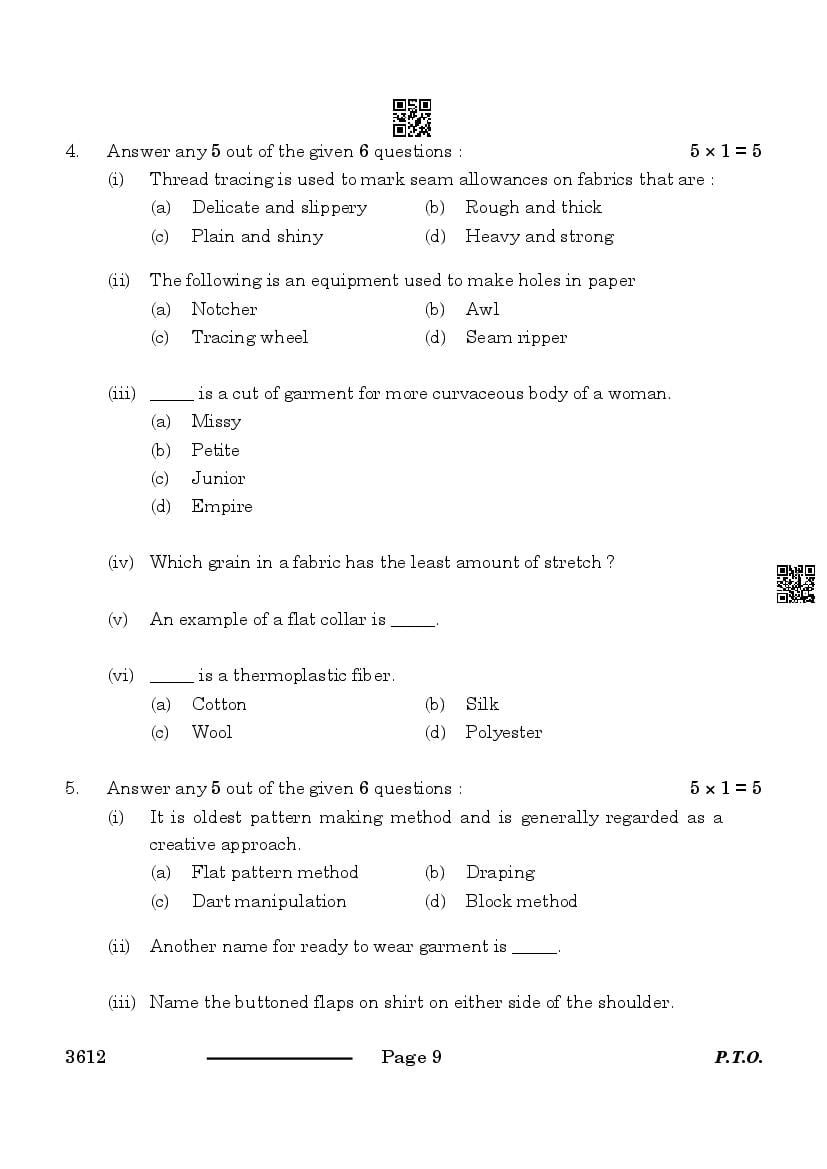 4. Answer any 5 out of the given 6 questions : $5 \times 1 = 5$

(i) Thread tracing is used to mark seam allowances on fabrics that are :
(a) Delicate and slippery (b) Rough and thick
(c) Plain and shiny (d) Heavy and strong

(ii) The following is an equipment used to make holes in paper
(a) Notcher (b) Awl
(c) Tracing wheel (d) Seam ripper

(iii) _____ is a cut of garment for more curvaceous body of a woman.
(a) Missy
(b) Petite
(c) Junior
(d) Empire

(iv) Which grain in a fabric has the least amount of stretch ?

(v) An example of a flat collar is _____.

(vi) _____ is a thermoplastic fiber.
(a) Cotton (b) Silk
(c) Wool (d) Polyester

5. Answer any 5 out of the given 6 questions : $5 \times 1 = 5$

(i) It is oldest pattern making method and is generally regarded as a creative approach.
(a) Flat pattern method (b) Draping
(c) Dart manipulation (d) Block method

(ii) Another name for ready to wear garment is _____.

(iii) Name the buttoned flaps on shirt on either side of the shoulder.

3612 Page 9 P.T.O.